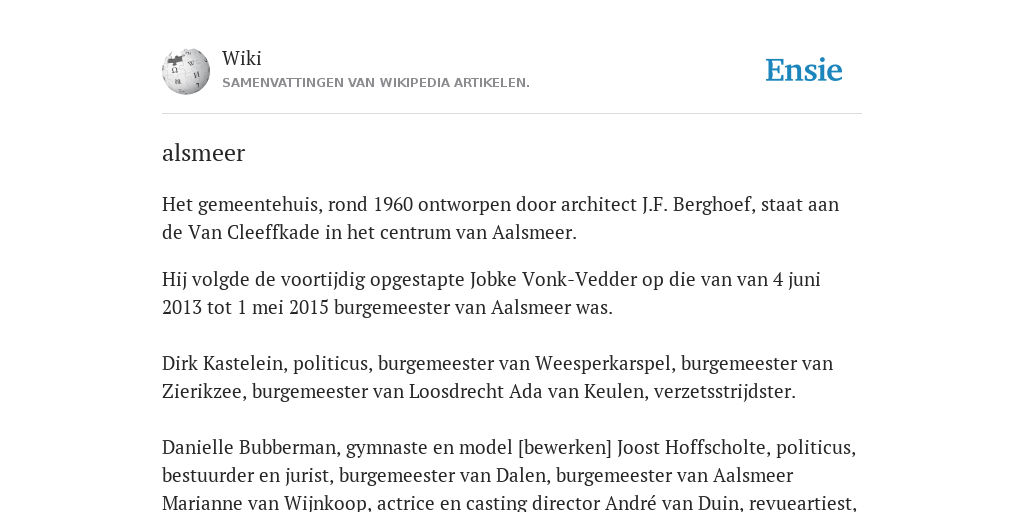 Wiki
SAMENVATTINGEN VAN WIKIPEDIA ARTIKELEN.

Ensie

alsmeer

Het gemeentehuis, rond 1960 ontworpen door architect J.F. Berghoef, staat aan de Van Cleeffkade in het centrum van Aalsmeer.

Hij volgde de voortijdig opgestapte Jobke Vonk-Vedder op die van van 4 juni 2013 tot 1 mei 2015 burgemeester van Aalsmeer was.

Dirk Kastelein, politicus, burgemeester van Weesperkarspel, burgemeester van Zierikzee, burgemeester van Loosdrecht Ada van Keulen, verzetsstrijdster.

Danielle Bubberman, gymnaste en model [bewerken] Joost Hoffscholte, politicus, bestuurder en jurist, burgemeester van Dalen, burgemeester van Aalsmeer Marianne van Wijnkoop, actrice en casting director André van Duin, revueartiest,